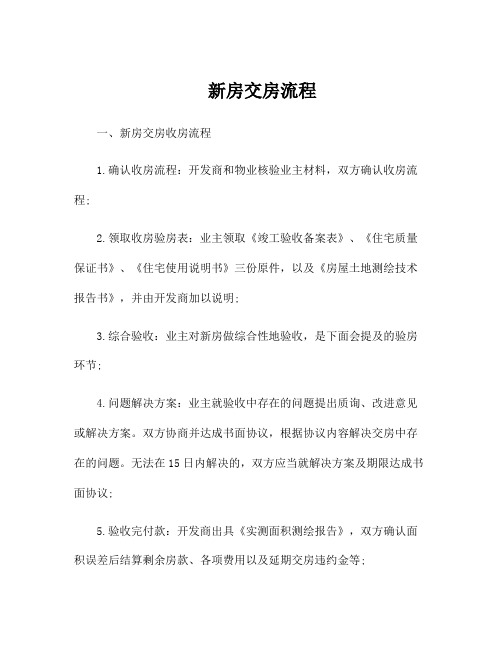 新房交房流程

一、新房交房收房流程

1.确认收房流程：开发商和物业核验业主材料，双方确认收房流程；

2.领取收房验房表：业主领取《竣工验收备案表》、《住宅质量保证书》、《住宅使用说明书》三份原件，以及《房屋土地测绘技术报告书》，并由开发商加以说明；

3.综合验收：业主对新房做综合性地验收，是下面会提及的验房环节；

4.问题解决方案：业主就验收中存在的问题提出质询、改进意见或解决方案。双方协商并达成书面协议，根据协议内容解决交房中存在的问题。无法在15日内解决的，双方应当就解决方案及期限达成书面协议；

5.验收完付款：开发商出具《实测面积测绘报告》，双方确认面积误差后结算剩余房款、各项费用以及延期交房违约金等；